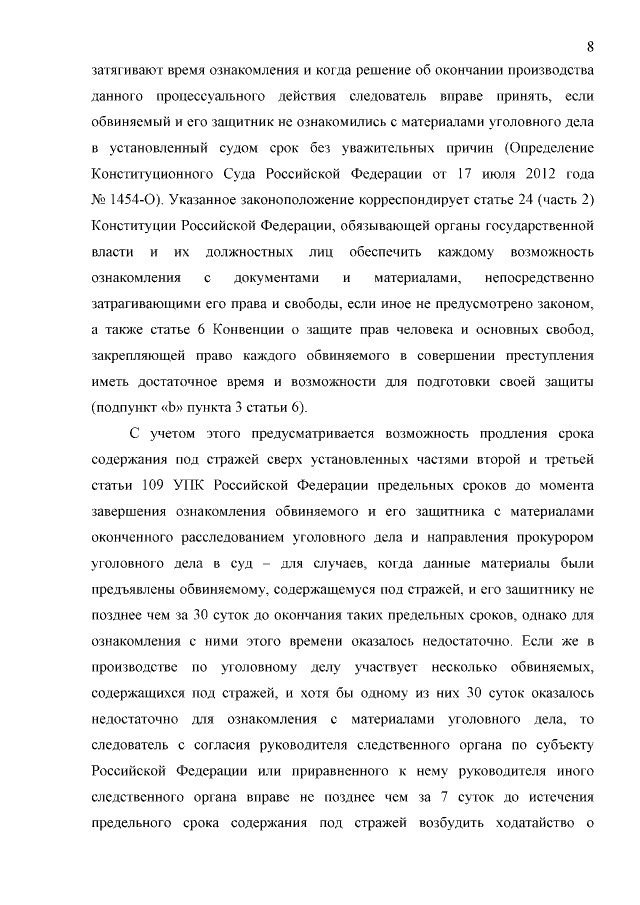 8

затягивают время ознакомления и когда решение об окончании производства данного процессуального действия следователь вправе принять, если обвиняемый и его защитник не ознакомились с материалами уголовного дела в установленный судом срок без уважительных причин (Определение Конституционного Суда Российской Федерации от 17 июля 2012 года № 1454-О). Указанное законоположение корреспондирует статье 24 (часть 2) Конституции Российской Федерации, обязывающей органы государственной власти и их должностных лиц обеспечить каждому возможность ознакомления с документами и материалами, непосредственно затрагивающими его права и свободы, если иное не предусмотрено законом, а также статье 6 Конвенции о защите прав человека и основных свобод, закрепляющей право каждого обвиняемого в совершении преступления иметь достаточное время и возможности для подготовки своей защиты (подпункт «b» пункта 3 статьи 6).

С учетом этого предусматривается возможность продления срока содержания под стражей сверх установленных частями второй и третьей статьи 109 УПК Российской Федерации предельных сроков до момента завершения ознакомления обвиняемого и его защитника с материалами оконченного расследованием уголовного дела и направления прокурором уголовного дела в суд – для случаев, когда данные материалы были предъявлены обвиняемому, содержащемуся под стражей, и его защитнику не позднее чем за 30 суток до окончания таких предельных сроков, однако для ознакомления с ними этого времени оказалось недостаточно. Если же в производстве по уголовному делу участвует несколько обвиняемых, содержащихся под стражей, и хотя бы одному из них 30 суток оказалось недостаточно для ознакомления с материалами уголовного дела, то следователь с согласия руководителя следственного органа по субъекту Российской Федерации или приравненного к нему руководителя иного следственного органа вправе не позднее чем за 7 суток до истечения предельного срока содержания под стражей возбудить ходатайство о